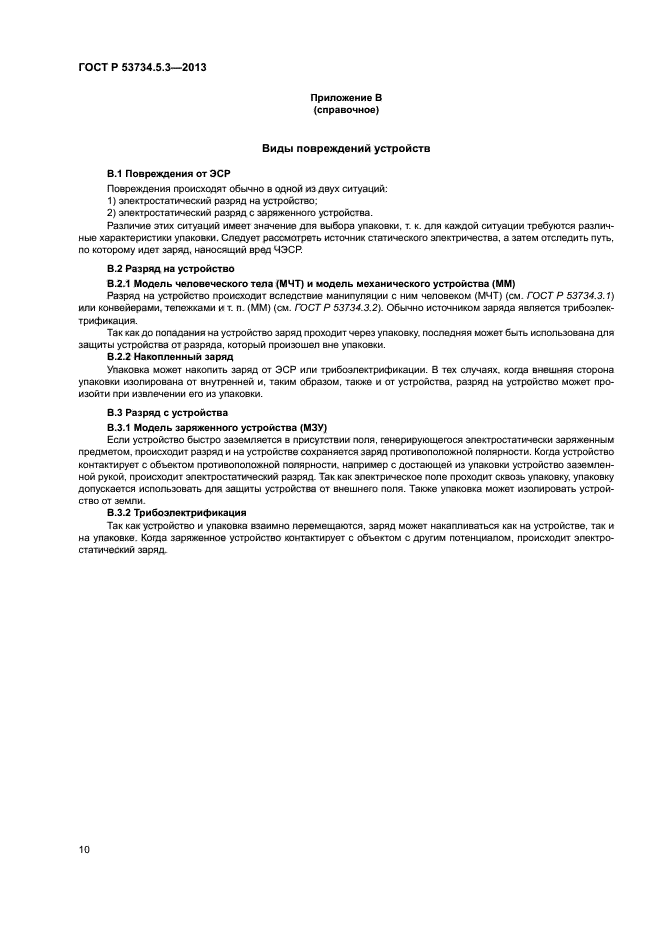 ГОСТ Р 53734.5.3—2013

Приложение В
(справочное)

Виды повреждений устройств

В.1 Повреждения от ЭСР

Повреждения происходят обычно в одной из двух ситуаций:
1) электростатический разряд на устройство;
2) электростатический разряд с заряженного устройства.
Различие этих ситуаций имеет значение для выбора упаковки, т. к. для каждой ситуации требуются различные характеристики упаковки. Следует рассмотреть источник статического электричества, а затем отследить путь, по которому идет заряд, наносящий вред ЧЭСР.

В.2 Разряд на устройство

В.2.1 Модель человеческого тела (МЧТ) и модель механического устройства (ММ)

Разряд на устройство происходит вследствие манипуляции с ним человеком (МЧТ) (см. ГОСТ Р 53734.3.1) или конвейерами, тележками и т. п. (ММ) (см. ГОСТ Р 53734.3.2). Обычно источником заряда является трибоэлектрификация.

Так как до попадания на устройство заряд проходит через упаковку, последняя может быть использована для защиты устройства от разряда, который произошел вне упаковки.

В.2.2 Накопленный заряд

Упаковка может накопить заряд от ЭСР или трибоэлектрификации. В тех случаях, когда внешняя сторона упаковки изолирована от внутренней и, таким образом, также и от устройства, разряд на устройство может произойти при извлечении его из упаковки.

В.3 Разряд с устройства

В.3.1 Модель заряженного устройства (МЗУ)

Если устройство быстро заземляется в присутствии поля, генерирующегося электростатически заряженным предметом, происходит разряд и на устройстве сохраняется заряд противоположной полярности. Когда устройство контактирует с объектом противоположной полярности, например с достающей из упаковки устройство заземленной рукой, происходит электростатический разряд. Так как электрическое поле проходит сквозь упаковку, упаковку допускается использовать для защиты устройства от внешнего поля. Также упаковка может изолировать устройство от земли.

В.3.2 Трибоэлектрификация

Так как устройство и упаковка взаимно перемещаются, заряд может накапливаться как на устройстве, так и на упаковке. Когда заряженное устройство контактирует с объектом с другим потенциалом, происходит электростатический заряд.

10